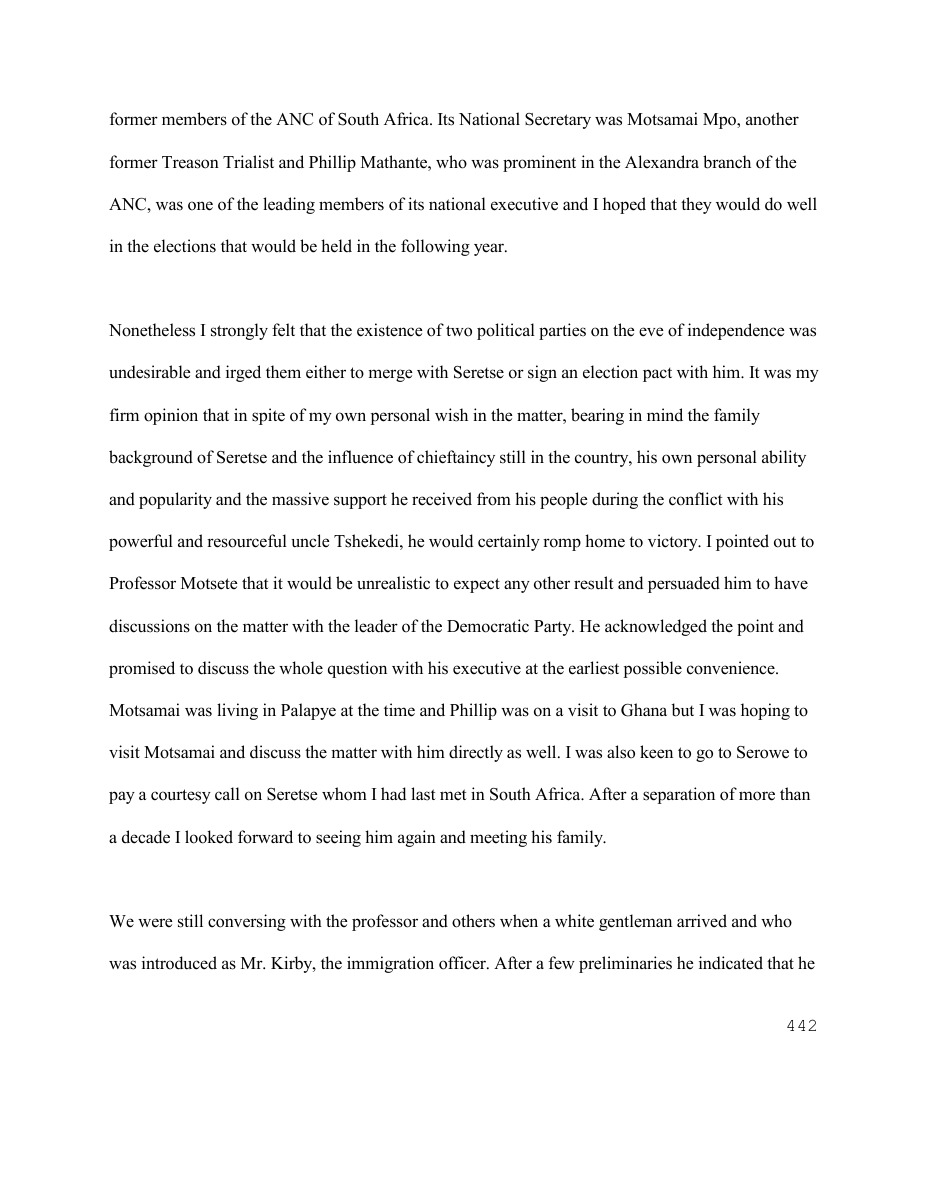 former members of the ANC of South Africa. Its National Secretary was Motsamai Mpo, another former Treason Trialist and Phillip Mathante, who was prominent in the Alexandra branch of the ANC, was one of the leading members of its national executive and I hoped that they would do well in the elections that would be held in the following year.

Nonetheless I strongly felt that the existence of two political parties on the eve of independence was undesirable and irged them either to merge with Seretse or sign an election pact with him. It was my firm opinion that in spite of my own personal wish in the matter, bearing in mind the family background of Seretse and the influence of chieftaincy still in the country, his own personal ability and popularity and the massive support he received from his people during the conflict with his powerful and resourceful uncle Tshekedi, he would certainly romp home to victory. I pointed out to Professor Motsete that it would be unrealistic to expect any other result and persuaded him to have discussions on the matter with the leader of the Democratic Party. He acknowledged the point and promised to discuss the whole question with his executive at the earliest possible convenience. Motsamai was living in Palapye at the time and Phillip was on a visit to Ghana but I was hoping to visit Motsamai and discuss the matter with him directly as well. I was also keen to go to Serowe to pay a courtesy call on Seretse whom I had last met in South Africa. After a separation of more than a decade I looked forward to seeing him again and meeting his family.

We were still conversing with the professor and others when a white gentleman arrived and who was introduced as Mr. Kirby, the immigration officer. After a few preliminaries he indicated that he

442